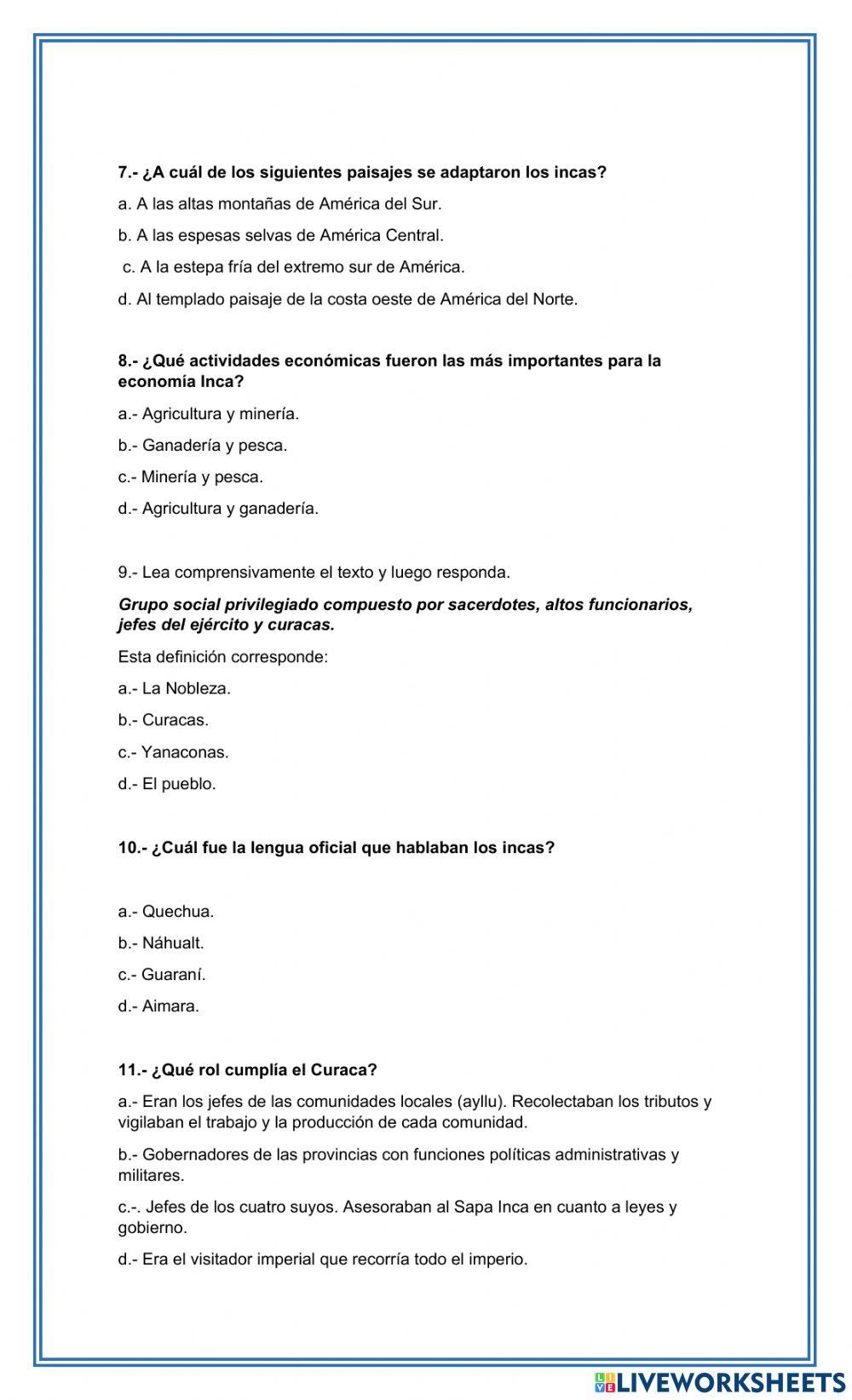 7.- ¿A cuál de los siguientes paisajes se adaptaron los incas?

a. A las altas montañas de América del Sur.

b. A las espesas selvas de América Central.

c. A la estepa fría del extremo sur de América.

d. Al templado paisaje de la costa oeste de América del Norte.

8.- ¿Qué actividades económicas fueron las más importantes para la economía Inca?

a.- Agricultura y minería.

b.- Ganadería y pesca.

c.- Minería y pesca.

d.- Agricultura y ganadería.

9.- Lea comprensivamente el texto y luego responda.

Grupo social privilegiado compuesto por sacerdotes, altos funcionarios, jefes del ejército y curacas.

Esta definición corresponde:

a.- La Nobleza.

b.- Curacas.

c.- Yanaconas.

d.- El pueblo.

10.- ¿Cuál fue la lengua oficial que hablaban los incas?

a.- Quechua.

b.- Náhualt.

c.- Guaraní.

d.- Aimara.

11.- ¿Qué rol cumplía el Curaca?

a.- Eran los jefes de las comunidades locales (ayllu). Recolectaban los tributos y vigilaban el trabajo y la producción de cada comunidad.

b.- Gobernadores de las provincias con funciones políticas administrativas y militares.

c.-. Jefes de los cuatro suyos. Asesoraban al Sapa Inca en cuanto a leyes y gobierno.

d.- Era el visitador imperial que recorría todo el imperio.

LIVEWORKSHEETS